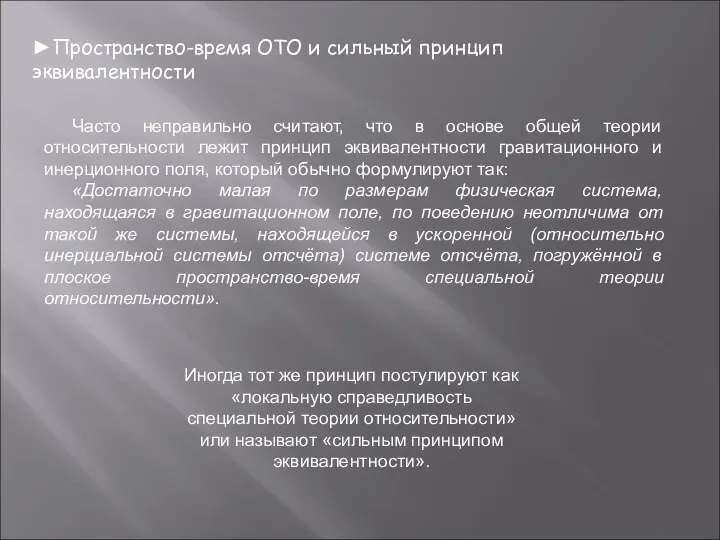 ►Пространство-время ОТО и сильный принцип эквивалентности

Часто неправильно считают, что в основе общей теории относительности лежит принцип эквивалентности гравитационного и инерционного поля, который обычно формулируют так:

«Достаточно малая по размерам физическая система, находящаяся в гравитационном поле, по поведению неотличима от такой же системы, находящейся в ускоренной (относительно инерциальной системы отсчёта) системе отсчёта, погружённой в плоское пространство-время специальной теории относительности».

Иногда тот же принцип постулируют как «локальную справедливость специальной теории относительности» или называют «сильным принципом эквивалентности».